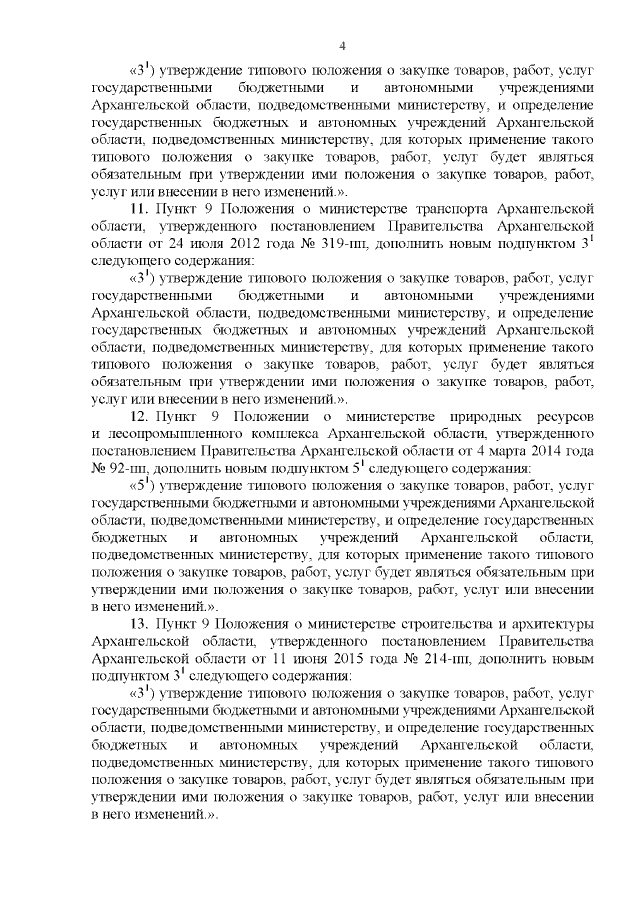 4

«$3^1$) утверждение типового положения о закупке товаров, работ, услуг государственными бюджетными и автономными учреждениями Архангельской области, подведомственными министерству, и определение государственных бюджетных и автономных учреждений Архангельской области, подведомственных министерству, для которых применение такого типового положения о закупке товаров, работ, услуг будет являться обязательным при утверждении ими положения о закупке товаров, работ, услуг или внесении в него изменений.».

11. Пункт 9 Положения о министерстве транспорта Архангельской области, утвержденного постановлением Правительства Архангельской области от 24 июля 2012 года № 319-пп, дополнить новым подпунктом $3^1$ следующего содержания:

«$3^1$) утверждение типового положения о закупке товаров, работ, услуг государственными бюджетными и автономными учреждениями Архангельской области, подведомственными министерству, и определение государственных бюджетных и автономных учреждений Архангельской области, подведомственных министерству, для которых применение такого типового положения о закупке товаров, работ, услуг будет являться обязательным при утверждении ими положения о закупке товаров, работ, услуг или внесении в него изменений.».

12. Пункт 9 Положении о министерстве природных ресурсов и лесопромышленного комплекса Архангельской области, утвержденного постановлением Правительства Архангельской области от 4 марта 2014 года № 92-пп, дополнить новым подпунктом $5^1$ следующего содержания:

«$5^1$) утверждение типового положения о закупке товаров, работ, услуг государственными бюджетными и автономными учреждениями Архангельской области, подведомственными министерству, и определение государственных бюджетных и автономных учреждений Архангельской области, подведомственных министерству, для которых применение такого типового положения о закупке товаров, работ, услуг будет являться обязательным при утверждении ими положения о закупке товаров, работ, услуг или внесении в него изменений.».

13. Пункт 9 Положения о министерстве строительства и архитектуры Архангельской области, утвержденного постановлением Правительства Архангельской области от 11 июня 2015 года № 214-пп, дополнить новым подпунктом $3^1$ следующего содержания:

«$3^1$) утверждение типового положения о закупке товаров, работ, услуг государственными бюджетными и автономными учреждениями Архангельской области, подведомственными министерству, и определение государственных бюджетных и автономных учреждений Архангельской области, подведомственных министерству, для которых применение такого типового положения о закупке товаров, работ, услуг будет являться обязательным при утверждении ими положения о закупке товаров, работ, услуг или внесении в него изменений.».